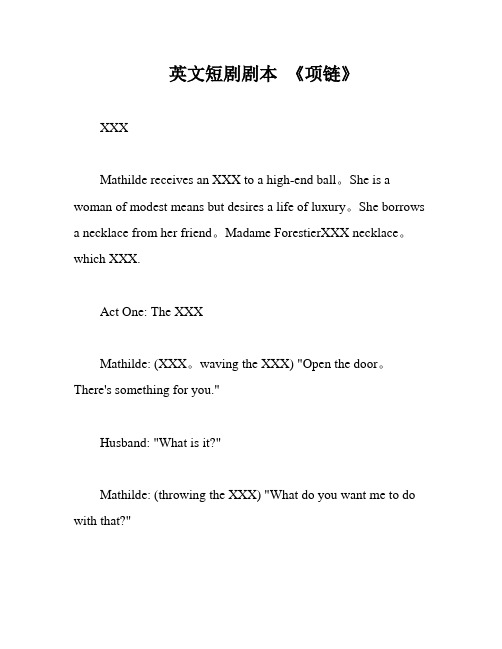 英文短剧剧本 《项链》

XXX

Mathilde receives an XXX to a high-end ball。She is a woman of modest means but desires a life of luxury。She borrows a necklace from her friend。Madame ForestierXXX necklace。which XXX.

Act One: The XXX

Mathilde: (XXX。waving the XXX) "Open the door。There's something for you."

Husband: "What is it?"

Mathilde: (throwing the XXX) "What do you want me to do with that?"